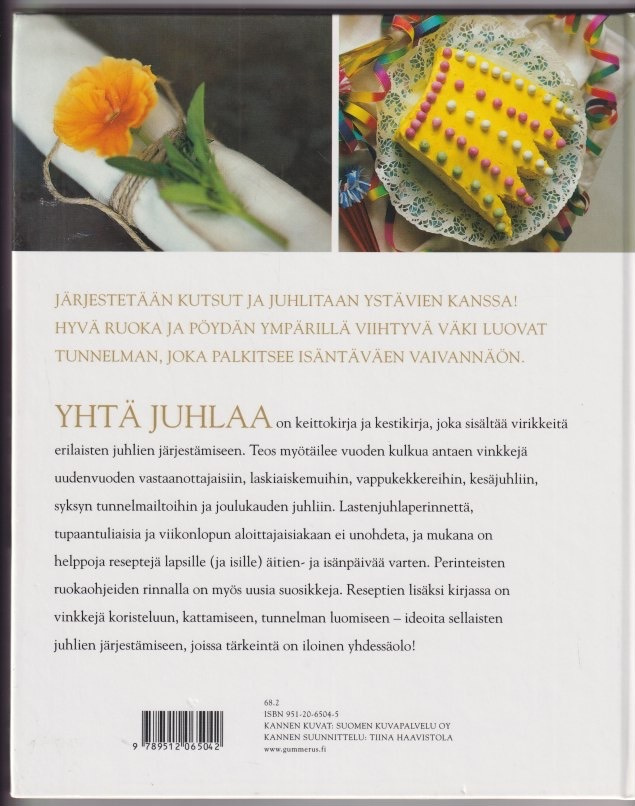 JÄRJESTETÄÄN KUTSUT JA JUHLITAAN YSTÄVIEN KANSSA! HYVÄ RUOKA JA PÖYDÄN YMPÄRILLÄ VIIHTYVÄ VÄKI LUOVAT TUNNELMAN, JOKA PALKITSEE ISÄNTÄVÄEN VAIVANNÄÖN.

YHTÄ JUHLAA on keittokirja ja kestikirja, joka sisältää virikkeitä erilaisten juhlien järjestämiseen. Teos myötäilee vuoden kulkua antaen vinkkejä uudenvuoden vastaanottajaisiin, laskiaiskemuihin, vappukekkereihin, kesäjuhliin, syksyn tunnelmailtoihin ja joulukauden juhliin. Lastenjuhlaperinnettä, tupaantuliaisia ja viikonlopun aloittajaisiakaan ei unohdeta, ja mukana on helppoja reseptejä lapsille (ja isille) äitien- ja isänpäivää varten. Perinteisten ruokaohjeiden rinnalla on myös uusia suosikkeja. Reseptien lisäksi kirjassa on vinkkejä koristeluun, kattamiseen, tunnelman luomiseen – ideoita sellaisten juhlien järjestämiseen, joissa tärkeintä on iloinen yhdessäolo!

9 789512 065042

68.2
ISBN 951-20-6504-5
KANNEN KUVAT: SUOMEN KUVAPALVELU OY
KANNEN SUUNNITTELU: TIINA HAAVISTOLA
www.gummerus.fi